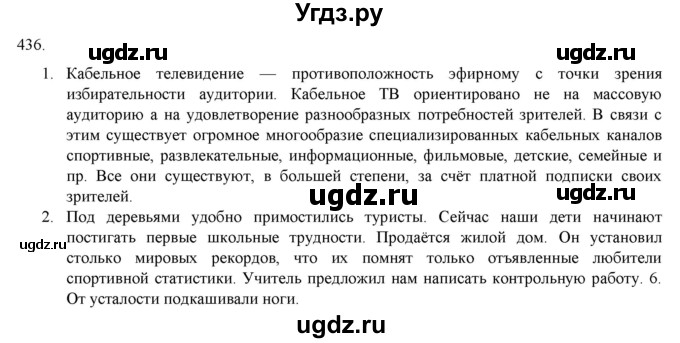 Угдз.ру

436.

ugdz.ru ugdz.ru

1. Кабельное телевидение — противоположность эфирному с точки зрения избирательности аудитории. Кабельное ТВ ориентировано не на массовую аудиторию а на удовлетворение разнообразных потребностей зрителей. В связи с этим существует огромное многообразие специализированных кабельных каналов спортивные, развлекательные, информационные, фильмовые, детские, семейные и пр. Все они существуют, в большей степени, за счёт платной подписки своих зрителей.

ugdz.ru ugdz.ru

2. Под деревьями удобно примостились туристы. Сейчас наши дети начинают постигать первые школьные трудности. Продаётся жилой дом. Он установил столько мировых рекордов, что их помнят только отъявленные любители спортивной статистики. Учитель предложил нам написать контрольную работу. 6. От усталости подкашивали ноги.

ugdz.ru

ugdz.ru